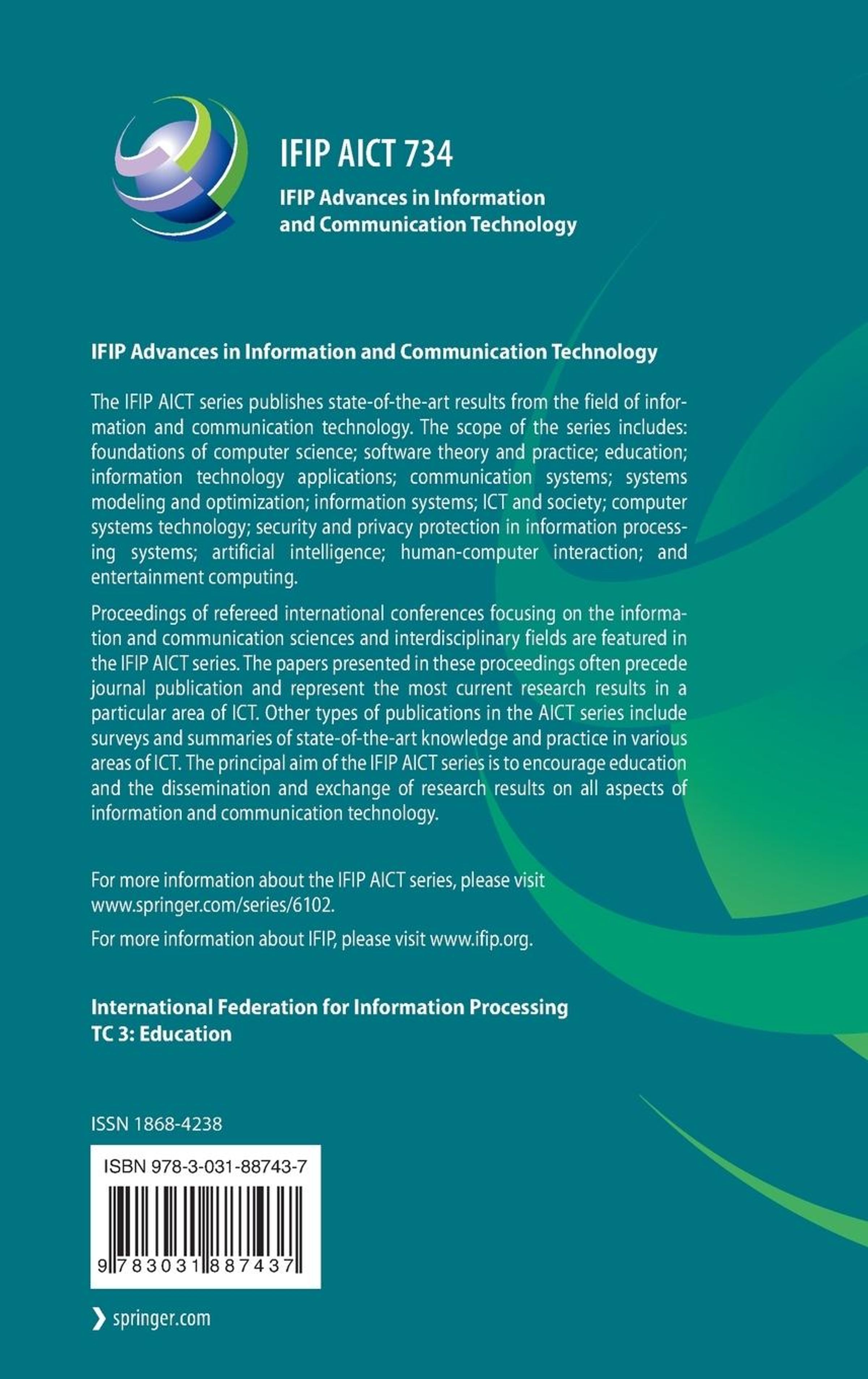 IFIP AICT 734

IFIP Advances in Information and Communication Technology

IFIP Advances in Information and Communication Technology

The IFIP AICT series publishes state-of-the-art results from the field of information and communication technology. The scope of the series includes: foundations of computer science; software theory and practice; education; information technology applications; communication systems; systems modeling and optimization; information systems; ICT and society; computer systems technology; security and privacy protection in information processing systems; artificial intelligence; human-computer interaction; and entertainment computing.

Proceedings of refereed international conferences focusing on the information and communication sciences and interdisciplinary fields are featured in the IFIP AICT series. The papers presented in these proceedings often precede journal publication and represent the most current research results in a particular area of ICT. Other types of publications in the AICT series include surveys and summaries of state-of-the-art knowledge and practice in various areas of ICT. The principal aim of the IFIP AICT series is to encourage education and the dissemination and exchange of research results on all aspects of information and communication technology.

For more information about the IFIP AICT series, please visit www.springer.com/series/6102.

For more information about IFIP, please visit www.ifip.org.

International Federation for Information Processing
TC 3: Education

ISSN 1868-4238

ISBN 978-3-031-88743-7

9 783031 887437

springer.com